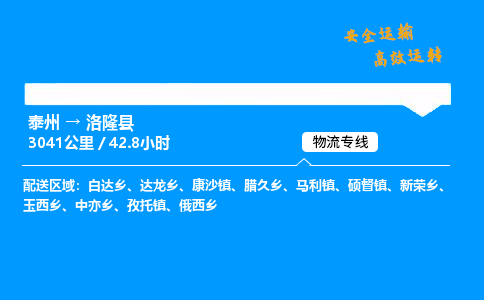 安全运输
高效运转

泰州 → 洛隆县
3041公里 / 42.8小时

物流专线

配送区域：白达乡、达龙乡、康沙镇、腊久乡、马利镇、硕督镇、新荣乡、玉西乡、中亦乡、孜托镇、俄西乡